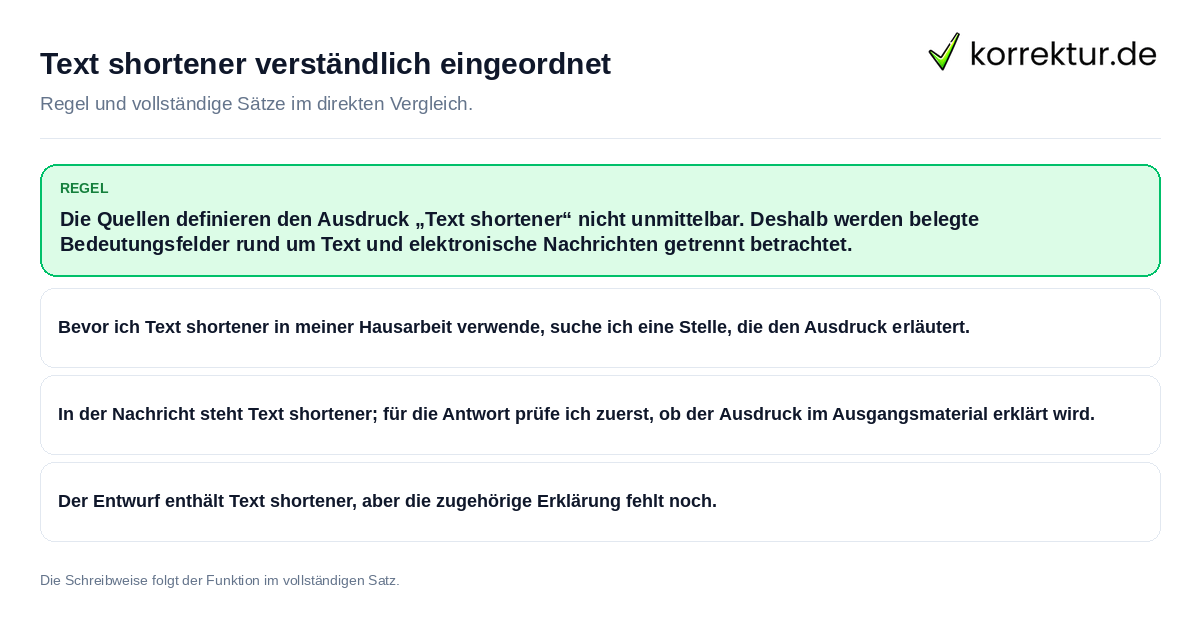 Text shortener verständlich eingeordnet

korrektur.de

Regel und vollständige Sätze im direkten Vergleich.

REGEL

Die Quellen definieren den Ausdruck „Text shortener“ nicht unmittelbar. Deshalb werden belegte Bedeutungsfelder rund um Text und elektronische Nachrichten getrennt betrachtet.

Bevor ich Text shortener in meiner Hausarbeit verwende, suche ich eine Stelle, die den Ausdruck erläutert.

In der Nachricht steht Text shortener; für die Antwort prüfe ich zuerst, ob der Ausdruck im Ausgangsmaterial erklärt wird.

Der Entwurf enthält Text shortener, aber die zugehörige Erklärung fehlt noch.

Die Schreibweise folgt der Funktion im vollständigen Satz.